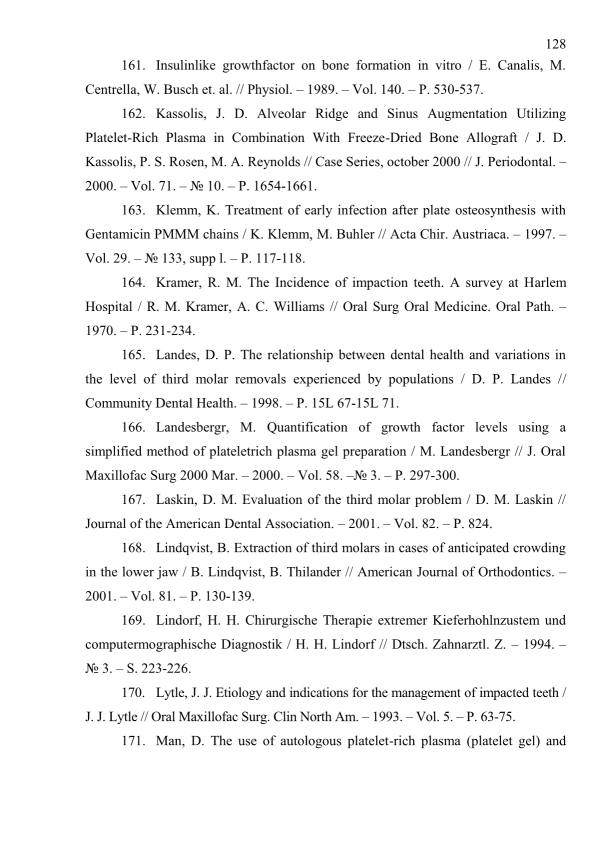 128

161. Insulinlike growthfactor on bone formation in vitro / E. Canalis, M. Centrella, W. Busch et. al. // Physiol. – 1989. – Vol. 140. – P. 530-537.

162. Kassolis, J. D. Alveolar Ridge and Sinus Augmentation Utilizing Platelet-Rich Plasma in Combination With Freeze-Dried Bone Allograft / J. D. Kassolis, P. S. Rosen, M. A. Reynolds // Case Series, october 2000 // J. Periodontal. – 2000. – Vol. 71. – № 10. – P. 1654-1661.

163. Klemm, K. Treatment of early infection after plate osteosynthesis with Gentamicin PMMM chains / K. Klemm, M. Buhler // Acta Chir. Austriaca. – 1997. – Vol. 29. – № 133, supp l. – P. 117-118.

164. Kramer, R. M. The Incidence of impaction teeth. A survey at Harlem Hospital / R. M. Kramer, A. C. Williams // Oral Surg Oral Medicine. Oral Path. – 1970. – P. 231-234.

165. Landes, D. P. The relationship between dental health and variations in the level of third molar removals experienced by populations / D. P. Landes // Community Dental Health. – 1998. – P. 15L 67-15L 71.

166. Landesbergr, M. Quantification of growth factor levels using a simplified method of plateletrich plasma gel preparation / M. Landesbergr // J. Oral Maxillofac Surg 2000 Mar. – 2000. – Vol. 58. –№ 3. – P. 297-300.

167. Laskin, D. M. Evaluation of the third molar problem / D. M. Laskin // Journal of the American Dental Association. – 2001. – Vol. 82. – P. 824.

168. Lindqvist, B. Extraction of third molars in cases of anticipated crowding in the lower jaw / B. Lindqvist, B. Thilander // American Journal of Orthodontics. – 2001. – Vol. 81. – P. 130-139.

169. Lindorf, H. H. Chirurgische Therapie extremer Kieferhohlnzustem und computermographische Diagnostik / H. H. Lindorf // Dtsch. Zahnarztl. Z. – 1994. – № 3. – S. 223-226.

170. Lytle, J. J. Etiology and indications for the management of impacted teeth / J. J. Lytle // Oral Maxillofac Surg. Clin North Am. – 1993. – Vol. 5. – P. 63-75.

171. Man, D. The use of autologous platelet-rich plasma (platelet gel) and